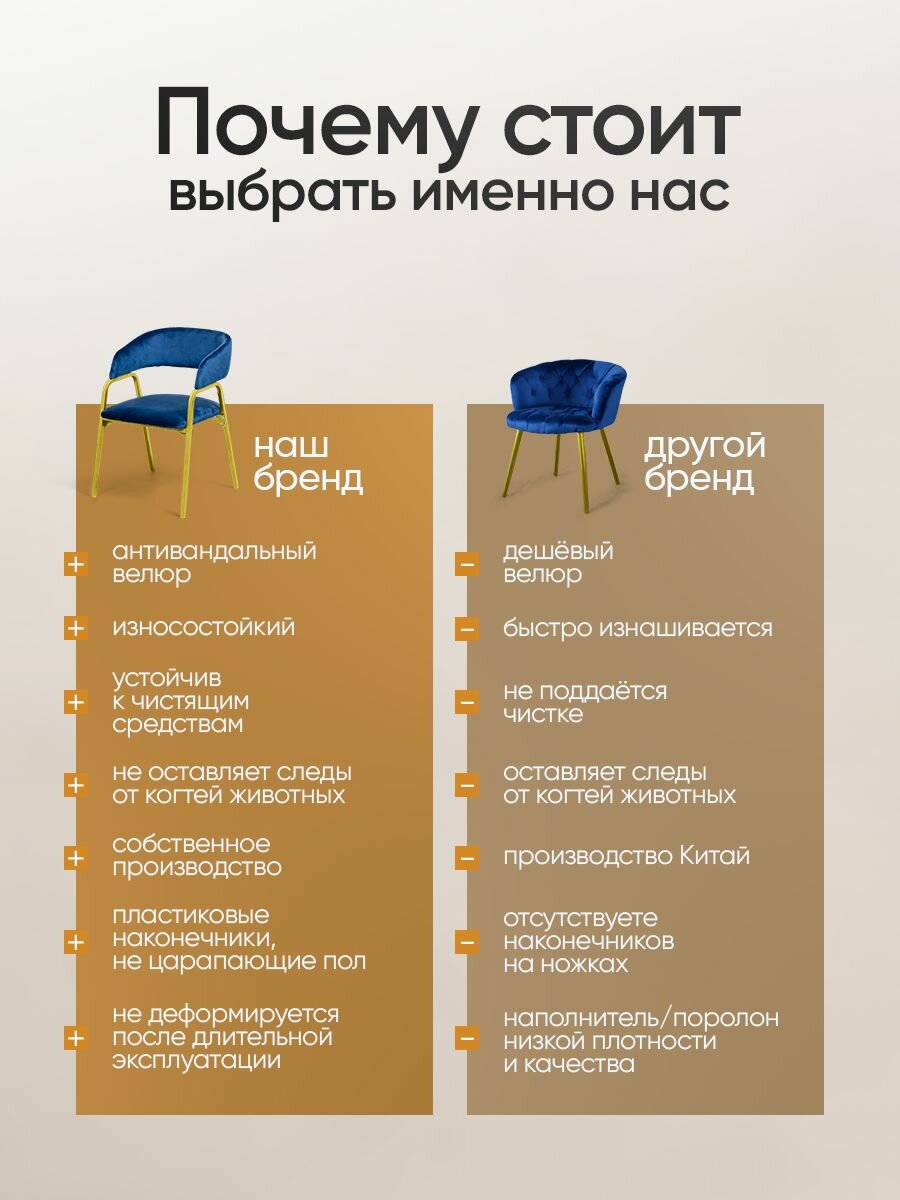 Почему стоит
выбрать именно нас

наш
бренд

+ антивандальный велюр

+ износостойкий

+ устойчив к чистящим средствам

+ не оставляет следы от когтей животных

+ собственное производство

+ пластиковые наконечники, не царапающие пол

+ не деформируется после длительной эксплуатации

другой
бренд

− дешёвый велюр

− быстро изнашивается

− не поддаётся чистке

− оставляет следы от когтей животных

− производство Китай

− отсутствуете наконечников на ножках

− наполнитель/поролон низкой плотности и качества